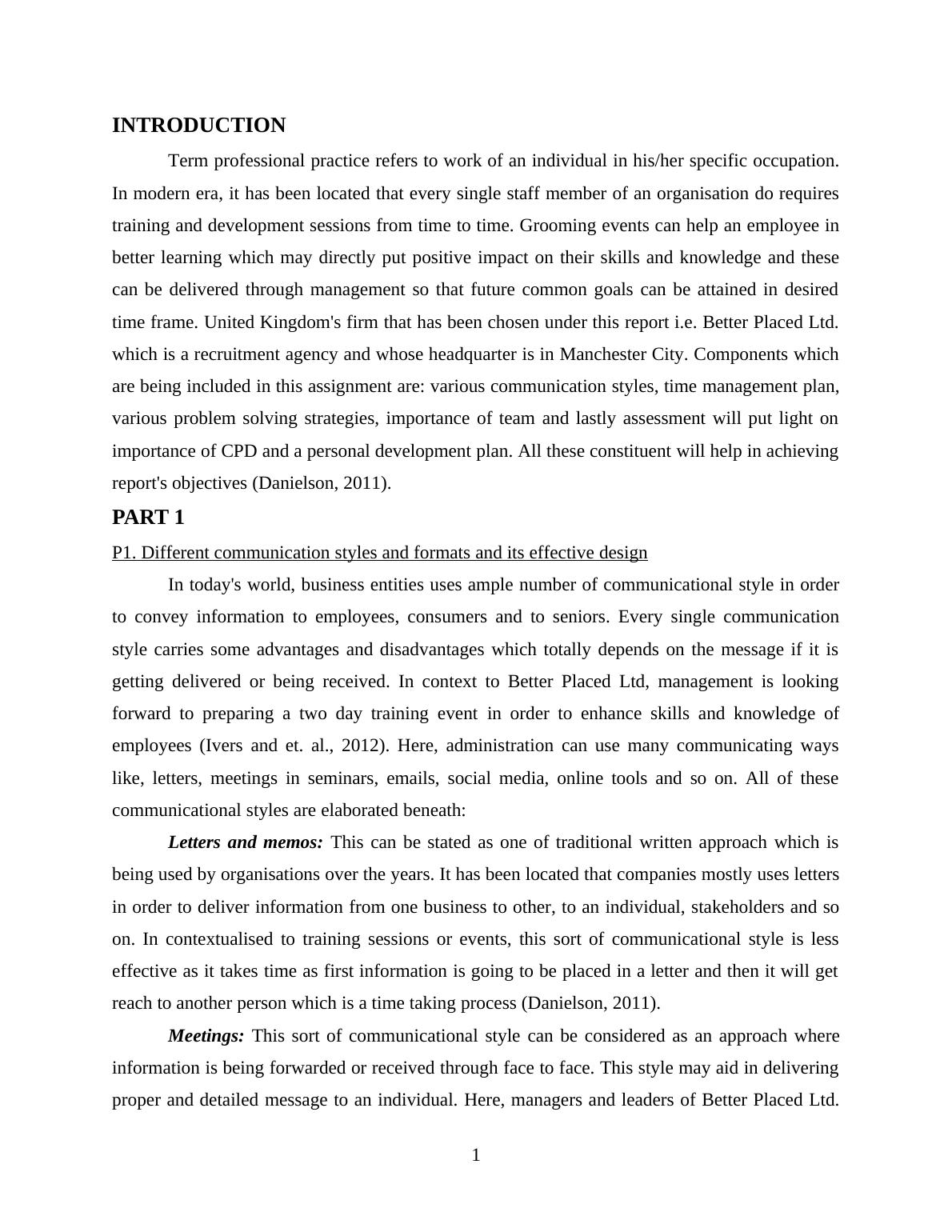 INTRODUCTION

Term professional practice refers to work of an individual in his/her specific occupation. In modern era, it has been located that every single staff member of an organisation do requires training and development sessions from time to time. Grooming events can help an employee in better learning which may directly put positive impact on their skills and knowledge and these can be delivered through management so that future common goals can be attained in desired time frame. United Kingdom's firm that has been chosen under this report i.e. Better Placed Ltd. which is a recruitment agency and whose headquarter is in Manchester City. Components which are being included in this assignment are: various communication styles, time management plan, various problem solving strategies, importance of team and lastly assessment will put light on importance of CPD and a personal development plan. All these constituent will help in achieving report's objectives (Danielson, 2011).

PART 1

P1. Different communication styles and formats and its effective design

In today's world, business entities uses ample number of communicational style in order to convey information to employees, consumers and to seniors. Every single communication style carries some advantages and disadvantages which totally depends on the message if it is getting delivered or being received. In context to Better Placed Ltd, management is looking forward to preparing a two day training event in order to enhance skills and knowledge of employees (Ivers and et. al., 2012). Here, administration can use many communicating ways like, letters, meetings in seminars, emails, social media, online tools and so on. All of these communicational styles are elaborated beneath:

Letters and memos: This can be stated as one of traditional written approach which is being used by organisations over the years. It has been located that companies mostly uses letters in order to deliver information from one business to other, to an individual, stakeholders and so on. In contextualised to training sessions or events, this sort of communicational style is less effective as it takes time as first information is going to be placed in a letter and then it will get reach to another person which is a time taking process (Danielson, 2011).

Meetings: This sort of communicational style can be considered as an approach where information is being forwarded or received through face to face. This style may aid in delivering proper and detailed message to an individual. Here, managers and leaders of Better Placed Ltd.

1